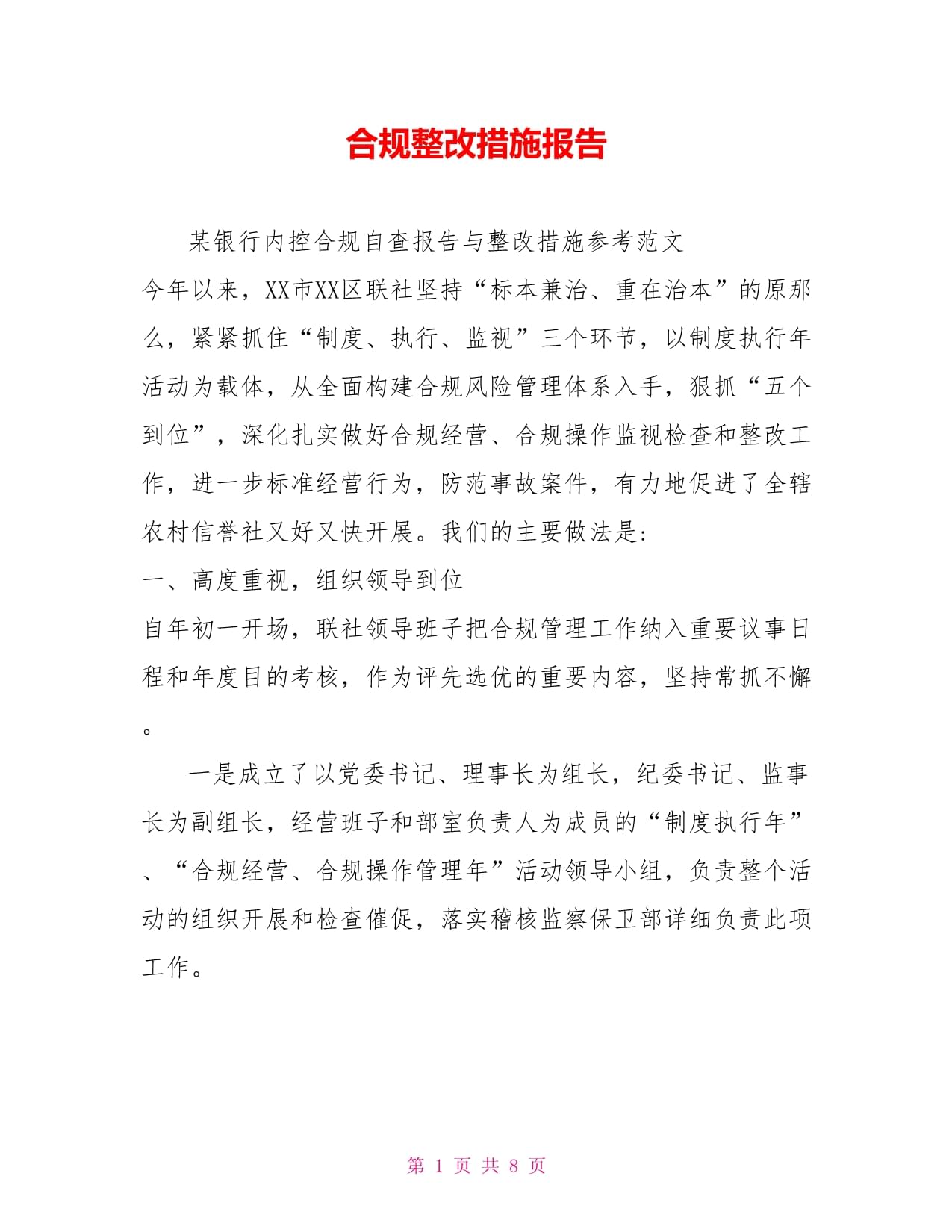 合规整改措施报告

某银行内控合规自查报告与整改措施参考范文

今年以来，XX市XX区联社坚持“标本兼治、重在治本”的原那么，紧紧抓住“制度、执行、监视”三个环节，以制度执行年活动为载体，从全面构建合规风险管理体系入手，狠抓“五个到位”，深化扎实做好合规经营、合规操作监视检查和整改工作，进一步标准经营行为，防范事故案件，有力地促进了全辖农村信誉社又好又快开展。我们的主要做法是:

一、高度重视，组织领导到位

自年初一开场，联社领导班子把合规管理工作纳入重要议事日程和年度目的考核，作为评先选优的重要内容，坚持常抓不懈。

一是成立了以党委书记、理事长为组长，纪委书记、监事长为副组长，经营班子和部室负责人为成员的“制度执行年”、“合规经营、合规操作管理年”活动领导小组，负责整个活动的组织开展和检查催促，落实稽核监察保卫部详细负责此项工作。

第 1 页 共 8 页